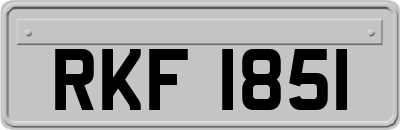 RKF 1851